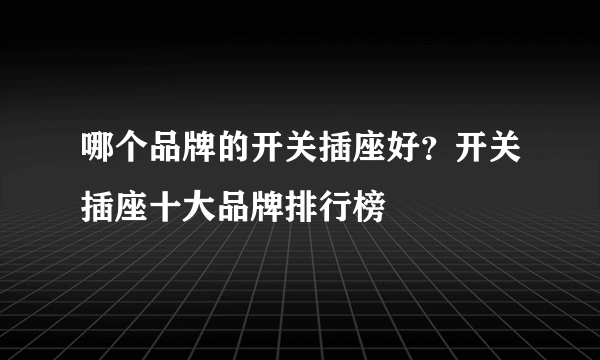 哪个品牌的开关插座好？开关插座十大品牌排行榜